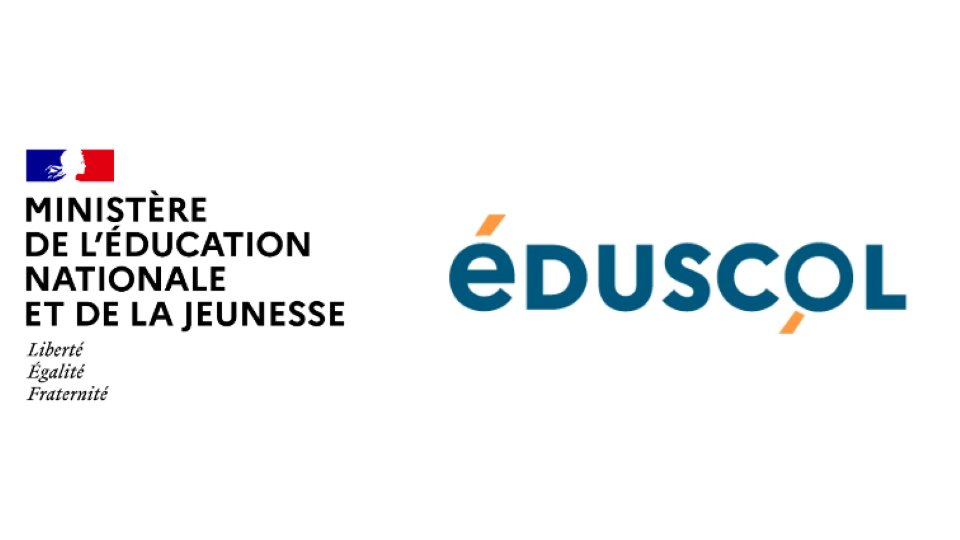 MINISTÈRE
DE L'ÉDUCATION
NATIONALE
ET DE LA JEUNESSE
Liberté
Égalité
Fraternité

éDUSCOL